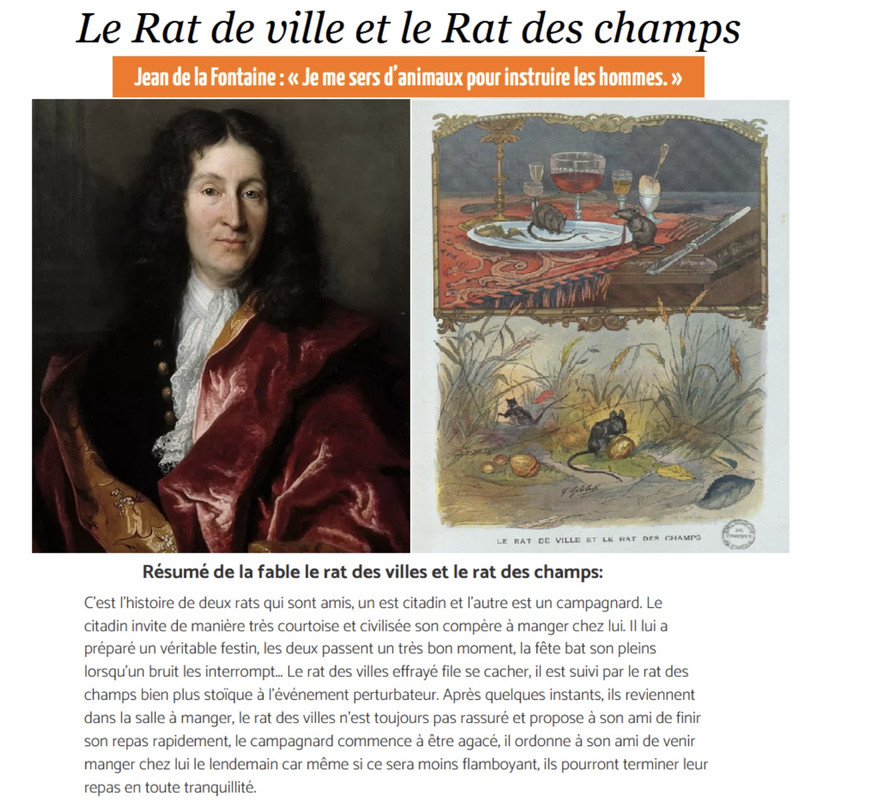 Le Rat de ville et le Rat des champs

Jean de la Fontaine : « Je me sers d'animaux pour instruire les hommes. »

LE RAT DE VILLE ET LE RAT DES CHAMPS

Résumé de la fable le rat des villes et le rat des champs:

C'est l'histoire de deux rats qui sont amis, un est citadin et l'autre est un campagnard. Le citadin invite de manière très courtoise et civilisée son compère à manger chez lui. Il lui a préparé un véritable festin, les deux passent un très bon moment, la fête bat son pleins lorsqu'un bruit les interrompt... Le rat des villes effrayé file se cacher, il est suivi par le rat des champs bien plus stoïque à l'événement perturbateur. Après quelques instants, ils reviennent dans la salle à manger, le rat des villes n'est toujours pas rassuré et propose à son ami de finir son repas rapidement, le campagnard commence à être agacé, il ordonne à son ami de venir manger chez lui le lendemain car même si ce sera moins flamboyant, ils pourront terminer leur repas en toute tranquillité.